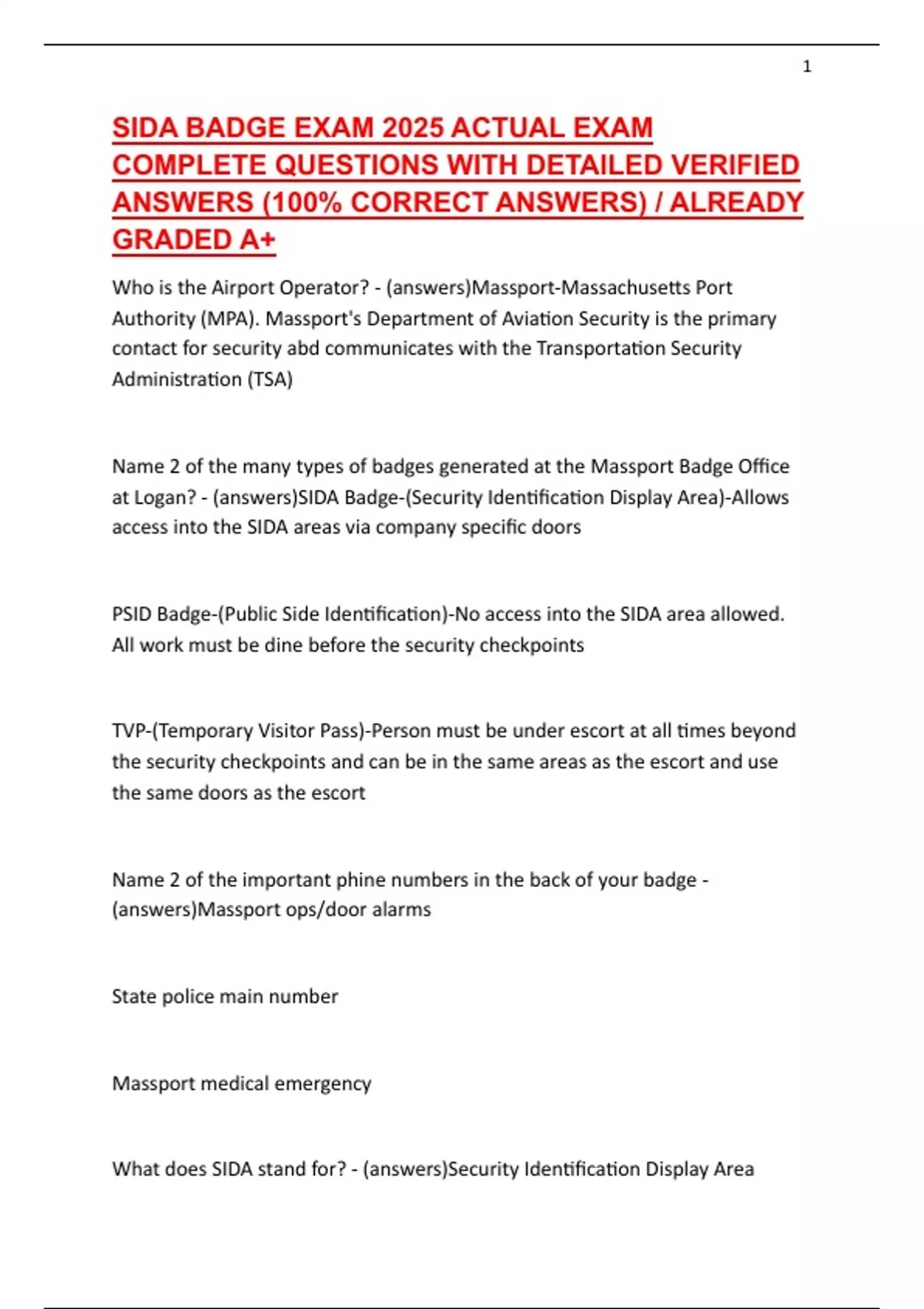 1

SIDA BADGE EXAM 2025 ACTUAL EXAM COMPLETE QUESTIONS WITH DETAILED VERIFIED ANSWERS (100% CORRECT ANSWERS) / ALREADY GRADED A+

Who is the Airport Operator? - (answers)Massport-Massachusetts Port Authority (MPA). Massport's Department of Aviation Security is the primary contact for security abd communicates with the Transportation Security Administration (TSA)

Name 2 of the many types of badges generated at the Massport Badge Office at Logan? - (answers)SIDA Badge-(Security Identification Display Area)-Allows access into the SIDA areas via company specific doors

PSID Badge-(Public Side Identification)-No access into the SIDA area allowed. All work must be dine before the security checkpoints

TVP-(Temporary Visitor Pass)-Person must be under escort at all times beyond the security checkpoints and can be in the same areas as the escort and use the same doors as the escort

Name 2 of the important phine numbers in the back of your badge - (answers)Massport ops/door alarms

State police main number

Massport medical emergency

What does SIDA stand for? - (answers)Security Identification Display Area